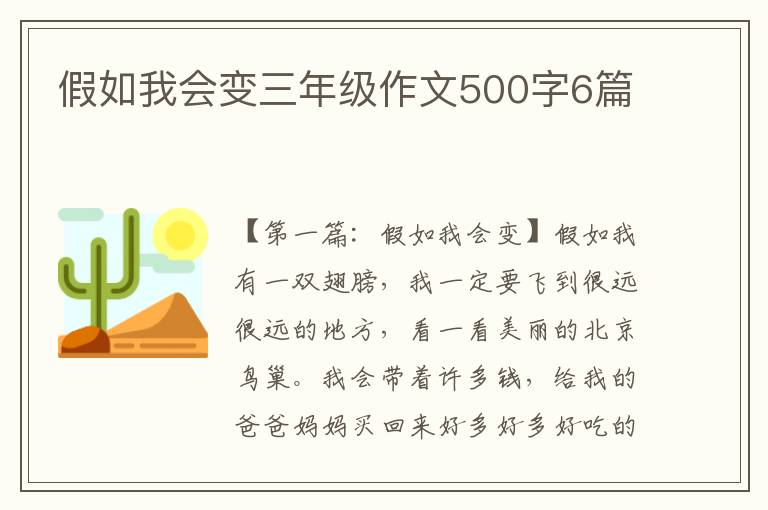 假如我会变三年级作文500字6篇

【第一篇：假如我会变】假如我有一双翅膀，我一定要飞到很远很远的地方，看一看美丽的北京鸟巢。我会带着许多钱，给我的爸爸妈妈买回来好多好多好吃的